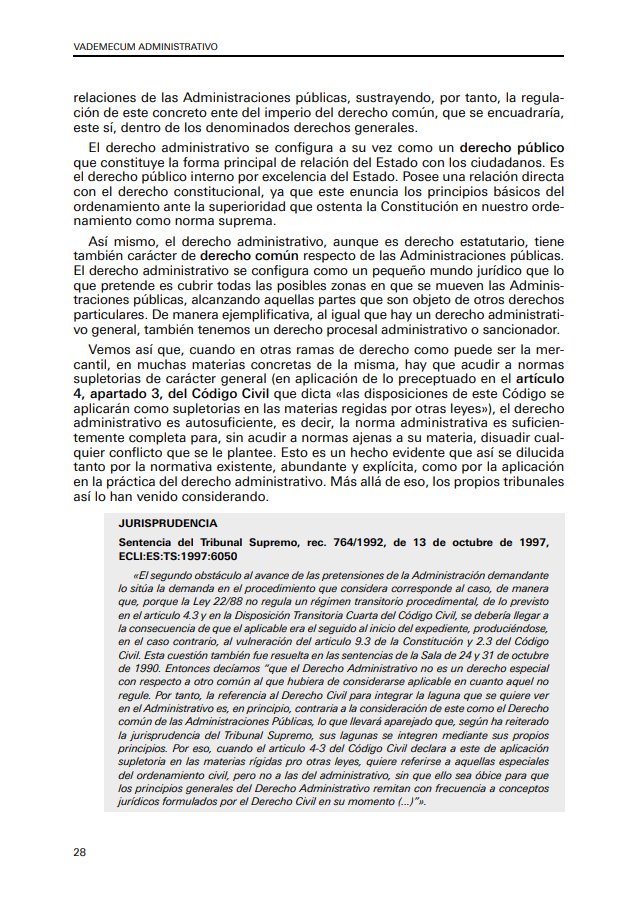 VADEMECUM ADMINISTRATIVO

relaciones de las Administraciones públicas, sustrayendo, por tanto, la regulación de este concreto ente del imperio del derecho común, que se encuadraría, este sí, dentro de los denominados derechos generales.

El derecho administrativo se configura a su vez como un derecho público que constituye la forma principal de relación del Estado con los ciudadanos. Es el derecho público interno por excelencia del Estado. Posee una relación directa con el derecho constitucional, ya que este enuncia los principios básicos del ordenamiento ante la superioridad que ostenta la Constitución en nuestro ordenamiento como norma suprema.

Así mismo, el derecho administrativo, aunque es derecho estatutario, tiene también carácter de derecho común respecto de las Administraciones públicas. El derecho administrativo se configura como un pequeño mundo jurídico que lo que pretende es cubrir todas las posibles zonas en que se mueven las Administraciones públicas, alcanzando aquellas partes que son objeto de otros derechos particulares. De manera ejemplificativa, al igual que hay un derecho administrativo general, también tenemos un derecho procesal administrativo o sancionador.

Vemos así que, cuando en otras ramas de derecho como puede ser la mercantil, en muchas materias concretas de la misma, hay que acudir a normas supletorias de carácter general (en aplicación de lo preceptuado en el artículo 4, apartado 3, del Código Civil que dicta «las disposiciones de este Código se aplicarán como supletorias en las materias regidas por otras leyes»), el derecho administrativo es autosuficiente, es decir, la norma administrativa es suficientemente completa para, sin acudir a normas ajenas a su materia, disuadir cualquier conflicto que se le plantee. Esto es un hecho evidente que así se dilucida tanto por la normativa existente, abundante y explícita, como por la aplicación en la práctica del derecho administrativo. Más allá de eso, los propios tribunales así lo han venido considerando.

JURISPRUDENCIA

Sentencia del Tribunal Supremo, rec. 764/1992, de 13 de octubre de 1997, ECLI:ES:TS:1997:6050

«El segundo obstáculo al avance de las pretensiones de la Administración demandante lo sitúa la demanda en el procedimiento que considera corresponde al caso, de manera que, porque la Ley 22/88 no regula un régimen transitorio procedimental, de lo previsto en el artículo 4.3 y en la Disposición Transitoria Cuarta del Código Civil, se debería llegar a la consecuencia de que el aplicable era el seguido al inicio del expediente, produciéndose, en el caso contrario, al vulneración del artículo 9.3 de la Constitución y 2.3 del Código Civil. Esta cuestión también fue resuelta en las sentencias de la Sala de 24 y 31 de octubre de 1990. Entonces decíamos "que el Derecho Administrativo no es un derecho especial con respecto a otro común al que hubiera de considerarse aplicable en cuanto aquel no regule. Por tanto, la referencia al Derecho Civil para integrar la laguna que se quiere ver en el Administrativo es, en principio, contraria a la consideración de este como el Derecho común de las Administraciones Públicas, lo que llevará aparejado que, según ha reiterado la jurisprudencia del Tribunal Supremo, sus lagunas se integren mediante sus propios principios. Por eso, cuando el artículo 4-3 del Código Civil declara a este de aplicación supletoria en las materias rígidas pro otras leyes, quiere referirse a aquellas especiales del ordenamiento civil, pero no a las del administrativo, sin que ello sea óbice para que los principios generales del Derecho Administrativo remitan con frecuencia a conceptos jurídicos formulados por el Derecho Civil en su momento (...)"».

28